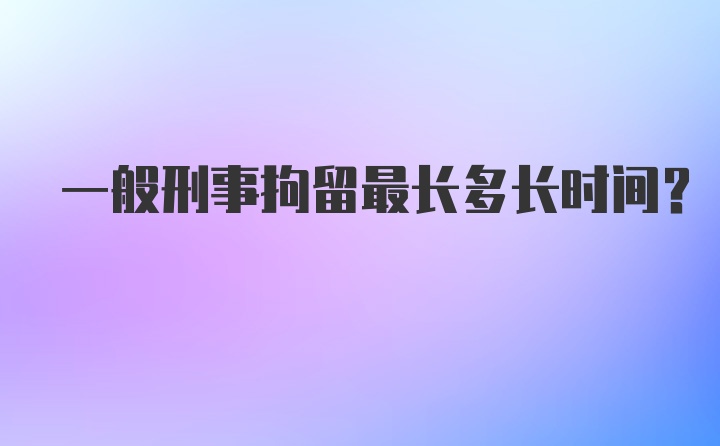 一般刑事拘留最长多长时间？